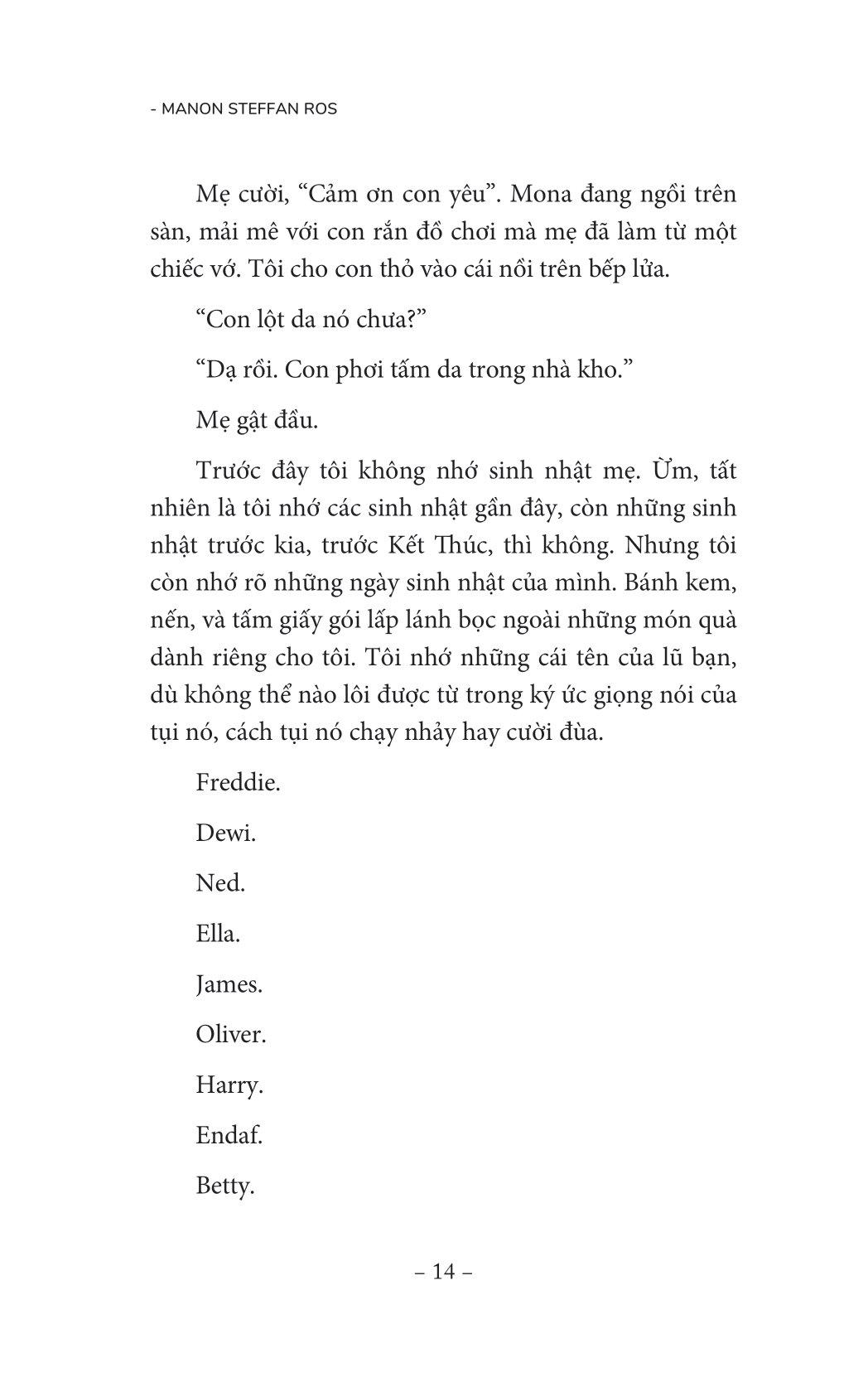 - MANON STEFFAN ROS

Mẹ cười, “Cảm ơn con yêu”. Mona đang ngồi trên sàn, mải mê với con rắn đồ chơi mà mẹ đã làm từ một chiếc vớ. Tôi cho con thỏ vào cái nồi trên bếp lửa.

“Con lột da nó chưa?”

“Dạ rồi. Con phơi tấm da trong nhà kho.”

Mẹ gật đầu.

Trước đây tôi không nhớ sinh nhật mẹ. Ừm, tất nhiên là tôi nhớ các sinh nhật gần đây, còn những sinh nhật trước kia, trước Kết Thúc, thì không. Nhưng tôi còn nhớ rõ những ngày sinh nhật của mình. Bánh kem, nến, và tấm giấy gói lấp lánh bọc ngoài những món quà dành riêng cho tôi. Tôi nhớ những cái tên của lũ bạn, dù không thể nào lôi được từ trong ký ức giọng nói của tụi nó, cách tụi nó chạy nhảy hay cười đùa.

Freddie.

Dewi.

Ned.

Ella.

James.

Oliver.

Harry.

Endaf.

Betty.

– 14 –